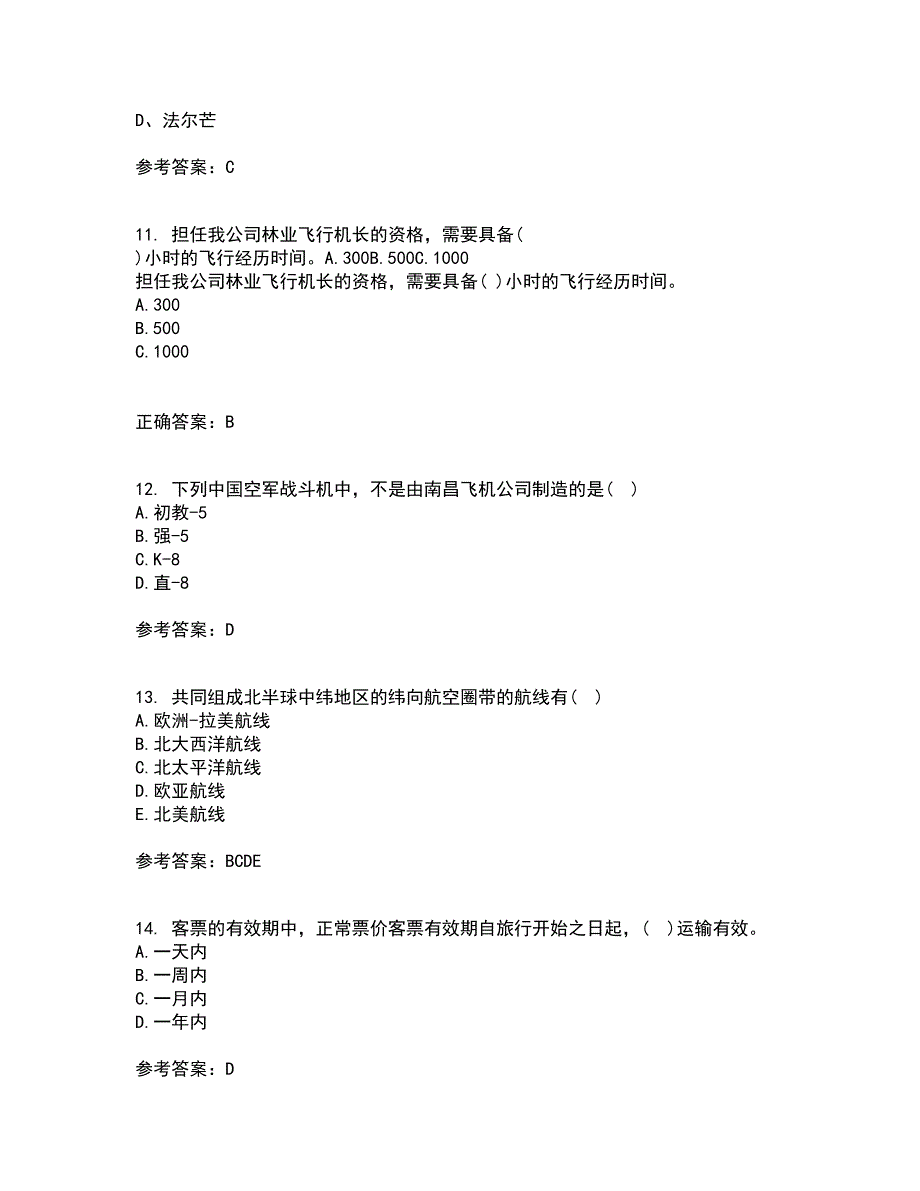 D、法尔芒

参考答案：C

11. 担任我公司林业飞行机长的资格，需要具备( )小时的飞行经历时间。A.300B.500C.1000
担任我公司林业飞行机长的资格，需要具备( )小时的飞行经历时间。
A.300
B.500
C.1000

正确答案：B

12. 下列中国空军战斗机中，不是由南昌飞机公司制造的是( )
A.初教-5
B.强-5
C.K-8
D.直-8

参考答案：D

13. 共同组成北半球中纬地区的纬向航空圈带的航线有( )
A.欧洲-拉美航线
B.北大西洋航线
C.北太平洋航线
D.欧亚航线
E.北美航线

参考答案：BCDE

14. 客票的有效期中，正常票价客票有效期自旅行开始之日起，( )运输有效。
A.一天内
B.一周内
C.一月内
D.一年内

参考答案：D